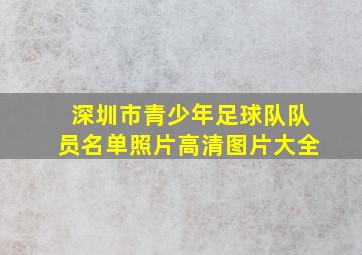 深圳市青少年足球队队员名单照片高清图片大全